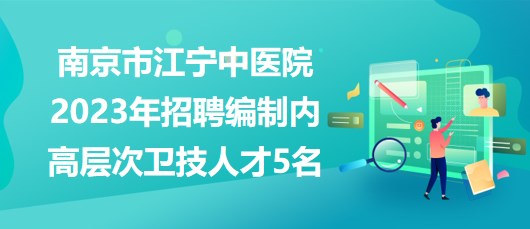 南京市江宁中医院
2023年招聘编制内
高层次卫技人才5名